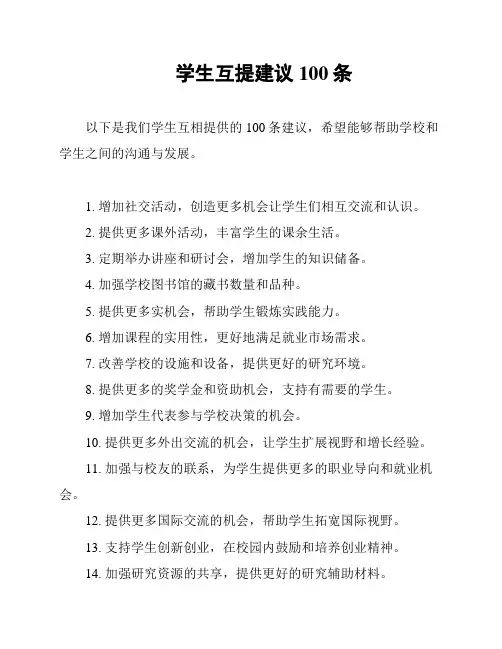 学生互提建议 100 条

以下是我们学生互相提供的 100 条建议，希望能够帮助学校和学生之间的沟通与发展。

1. 增加社交活动，创造更多机会让学生们相互交流和认识。

2. 提供更多课外活动，丰富学生的课余生活。

3. 定期举办讲座和研讨会，增加学生的知识储备。

4. 加强学校图书馆的藏书数量和品种。

5. 提供更多实机会，帮助学生锻炼实践能力。

6. 增加课程的实用性，更好地满足就业市场需求。

7. 改善学校的设施和设备，提供更好的研究环境。

8. 提供更多的奖学金和资助机会，支持有需要的学生。

9. 增加学生代表参与学校决策的机会。

10. 提供更多外出交流的机会，让学生扩展视野和增长经验。

11. 加强与校友的联系，为学生提供更多的职业导向和就业机会。

12. 提供更多国际交流的机会，帮助学生拓宽国际视野。

13. 支持学生创新创业，在校园内鼓励和培养创业精神。

14. 加强研究资源的共享，提供更好的研究辅助材料。